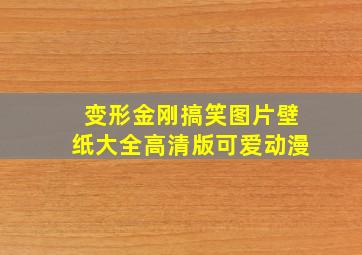 变形金刚搞笑图片壁纸大全高清版可爱动漫